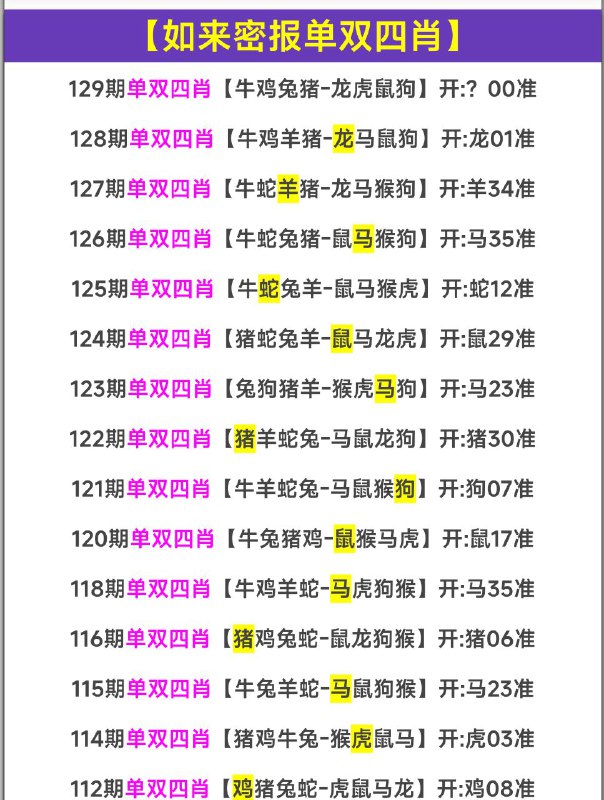 【如来密报单双四肖】

129期单双四肖【牛鸡兔猪-龙虎鼠狗】开:? 00准

128期单双四肖【牛鸡羊猪-龙马鼠狗】开:龙01准

127期单双四肖【牛蛇羊猪-龙马猴狗】开:羊34准

126期单双四肖【牛蛇兔猪-鼠马猴狗】开:马35准

125期单双四肖【牛蛇兔羊-鼠马猴虎】开:蛇12准

124期单双四肖【猪蛇兔羊-鼠马龙虎】开:鼠29准

123期单双四肖【兔狗猪羊-猴虎马狗】开:马23准

122期单双四肖【猪羊蛇兔-马鼠龙狗】开:猪30准

121期单双四肖【牛羊蛇兔-马鼠猴狗】开:狗07准

120期单双四肖【牛兔猪鸡-鼠猴马虎】开:鼠17准

118期单双四肖【牛鸡羊蛇-马虎狗猴】开:马35准

116期单双四肖【猪鸡兔蛇-鼠龙狗猴】开:猪06准

115期单双四肖【牛兔羊蛇-马鼠狗猴】开:马23准

114期单双四肖【猪鸡牛兔-猴虎鼠马】开:虎03准

112期单双四肖【鸡猪兔蛇-虎鼠马龙】开:鸡08准